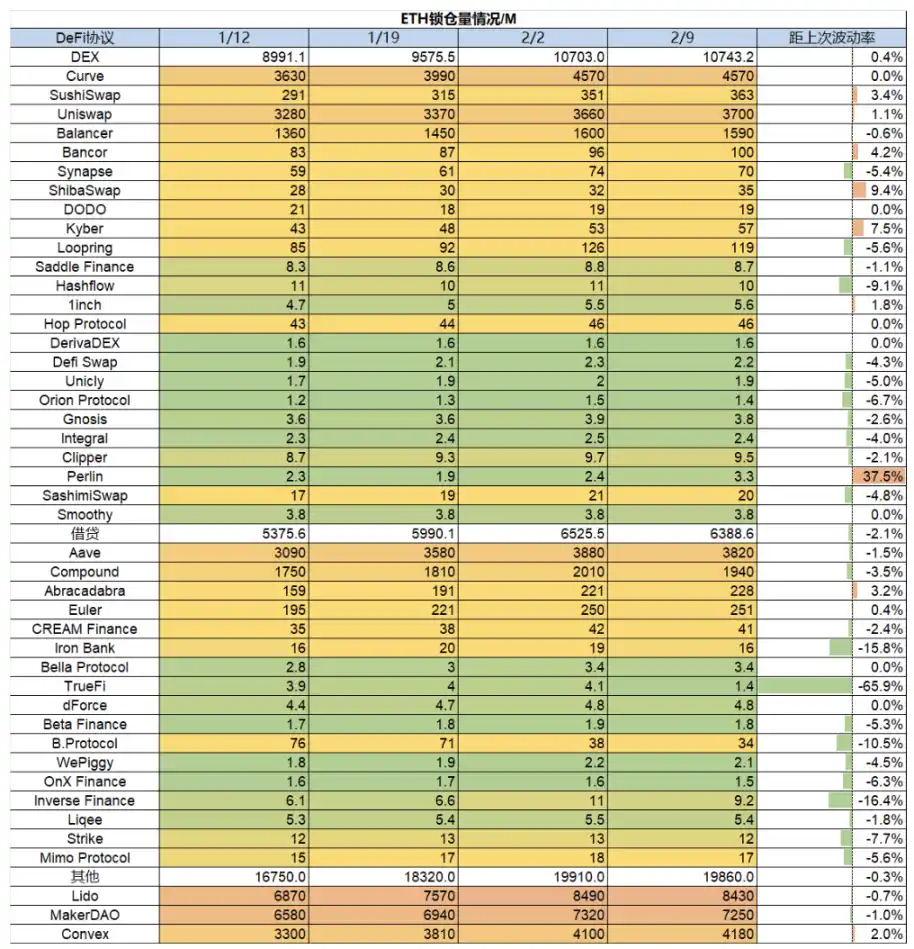 ETH锁仓量情况/M

| DeFi协议 | 1/12 | 1/19 | 2/2 | 2/9 | 距上次波动率 |
|---|---|---|---|---|---|
| DEX | 8991.1 | 9575.5 | 10703.0 | 10743.2 | 0.4% |
| Curve | 3630 | 3990 | 4570 | 4570 | 0.0% |
| SushiSwap | 291 | 315 | 351 | 363 | 3.4% |
| Uniswap | 3280 | 3370 | 3660 | 3700 | 1.1% |
| Balancer | 1360 | 1450 | 1600 | 1590 | -0.6% |
| Bancor | 83 | 87 | 96 | 100 | 4.2% |
| Synapse | 59 | 61 | 74 | 70 | -5.4% |
| ShibaSwap | 28 | 30 | 32 | 35 | 9.4% |
| DODO | 21 | 18 | 19 | 19 | 0.0% |
| Kyber | 43 | 48 | 53 | 57 | 7.5% |
| Loopring | 85 | 92 | 126 | 119 | -5.6% |
| Saddle Finance | 8.3 | 8.6 | 8.8 | 8.7 | -1.1% |
| Hashflow | 11 | 10 | 11 | 10 | -9.1% |
| 1inch | 4.7 | 5 | 5.5 | 5.6 | 1.8% |
| Hop Protocol | 43 | 44 | 46 | 46 | 0.0% |
| DerivaDEX | 1.6 | 1.6 | 1.6 | 1.6 | 0.0% |
| Defi Swap | 1.9 | 2.1 | 2.3 | 2.2 | -4.3% |
| Unicly | 1.7 | 1.9 | 2 | 1.9 | -5.0% |
| Orion Protocol | 1.2 | 1.3 | 1.5 | 1.4 | -6.7% |
| Gnosis | 3.6 | 3.6 | 3.9 | 3.8 | -2.6% |
| Integral | 2.3 | 2.4 | 2.5 | 2.4 | -4.0% |
| Clipper | 8.7 | 9.3 | 9.7 | 9.5 | -2.1% |
| Perlin | 2.3 | 1.9 | 2.4 | 3.3 | 37.5% |
| SashimiSwap | 17 | 19 | 21 | 20 | -4.8% |
| Smoothy | 3.8 | 3.8 | 3.8 | 3.8 | 0.0% |
| 借贷 | 5375.6 | 5990.1 | 6525.5 | 6388.6 | -2.1% |
| Aave | 3090 | 3580 | 3880 | 3820 | -1.5% |
| Compound | 1750 | 1810 | 2010 | 1940 | -3.5% |
| Abracadabra | 159 | 191 | 221 | 228 | 3.2% |
| Euler | 195 | 221 | 250 | 251 | 0.4% |
| CREAM Finance | 35 | 38 | 42 | 41 | -2.4% |
| Iron Bank | 16 | 20 | 19 | 16 | -15.8% |
| Bella Protocol | 2.8 | 3 | 3.4 | 3.4 | 0.0% |
| TrueFi | 3.9 | 4 | 4.1 | 1.4 | -65.9% |
| dForce | 4.4 | 4.7 | 4.8 | 4.8 | 0.0% |
| Beta Finance | 1.7 | 1.8 | 1.9 | 1.8 | -5.3% |
| B.Protocol | 76 | 71 | 38 | 34 | -10.5% |
| WePiggy | 1.8 | 1.9 | 2.2 | 2.1 | -4.5% |
| OnX Finance | 1.6 | 1.7 | 1.6 | 1.5 | -6.3% |
| Inverse Finance | 6.1 | 6.6 | 11 | 9.2 | -16.4% |
| Liqee | 5.3 | 5.4 | 5.5 | 5.4 | -1.8% |
| Strike | 12 | 13 | 13 | 12 | -7.7% |
| Mimo Protocol | 15 | 17 | 18 | 17 | -5.6% |
| 其他 | 16750.0 | 18320.0 | 19910.0 | 19860.0 | -0.3% |
| Lido | 6870 | 7570 | 8490 | 8430 | -0.7% |
| MakerDAO | 6580 | 6940 | 7320 | 7250 | -1.0% |
| Convex | 3300 | 3810 | 4100 | 4180 | 2.0% |